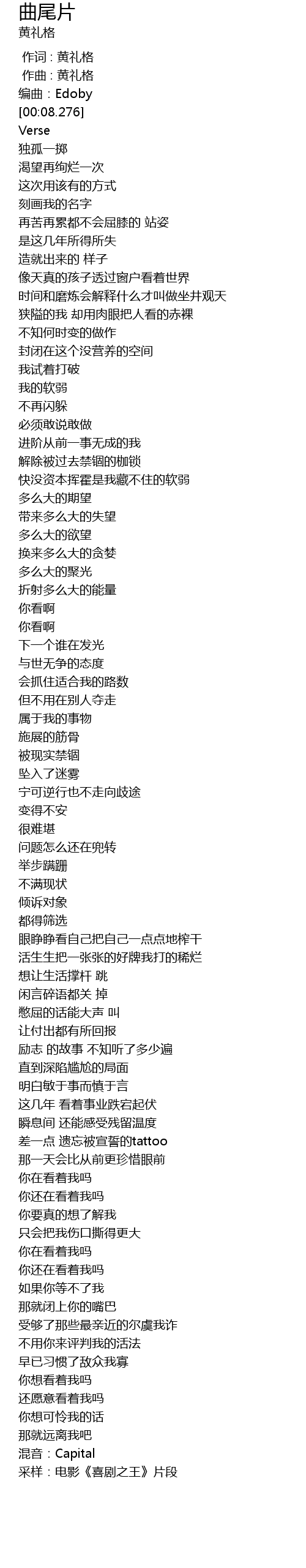 曲尾片
黄礼格

作词 : 黄礼格
作曲 : 黄礼格
编曲 : Edoby
[00:08.276]
Verse
独孤一掷
渴望再绚烂一次
这次用该有的方式
刻画我的名字
再苦再累都不会屈膝的 站姿
是这几年所得所失
造就出来的 样子
像天真的孩子透过窗户看着世界
时间和磨炼会解释什么才叫做坐井观天
狭隘的我 却用肉眼把人看的赤裸
不知何时变的做作
封闭在这个没营养的空间
我试着打破
我的软弱
不再闪躲
必须敢说敢做
进阶从前一事无成的我
解除被过去禁锢的枷锁
快没资本挥霍是我藏不住的软弱
多么大的期望
带来多么大的失望
多么大的欲望
换来多么大的贪婪
多么大的聚光
折射多么大的能量
你看啊
你看啊
下一个谁在发光
与世无争的态度
会抓住适合我的路数
但不用在别人夺走
属于我的事物
施展的筋骨
被现实禁锢
坠入了迷雾
宁可逆行也不走向歧途
变得不安
很难堪
问题怎么还在兜转
举步蹒跚
不满现状
倾诉对象
都得筛选
眼睁睁看自己把自己一点点地榨干
活生生把一张张的好牌我打的稀烂
想让生活撑杆 跳
闲言碎语都关 掉
憋屈的话能大声 叫
让付出都有所回报
励志 的故事 不知听了多少遍
直到深陷尴尬的局面
明白敏于事而慎于言
这几年 看着事业跌宕起伏
瞬息间 还能感受残留温度
差一点 遗忘被宣誓的tattoo
那一天会比从前更珍惜眼前
你在看着我吗
你还在看着我吗
你要真的想了解我
只会把我伤口撕得更大
你在看着我吗
你还在看着我吗
如果你等不了我
那就闭上你的嘴巴
受够了那些最亲近的尔虞我诈
不用你来评判我的活法
早已习惯了敌众我寡
你想看着我吗
还愿意看着我吗
你想可怜我的话
那就远离我吧
混音 : Capital
采样 : 电影《喜剧之王》片段